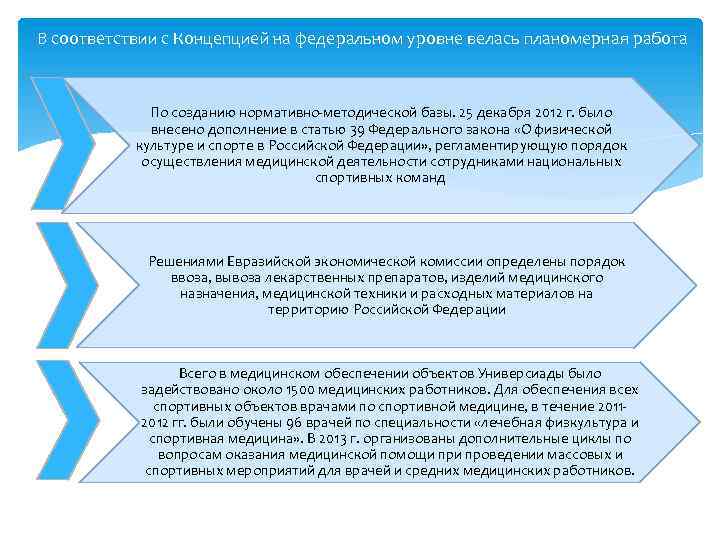 В соответствии с Концепцией на федеральном уровне велась планомерная работа

По созданию нормативно-методической базы. 25 декабря 2012 г. было внесено дополнение в статью 39 Федерального закона «О физической культуре и спорте в Российской Федерации», регламентирующую порядок осуществления медицинской деятельности сотрудниками национальных спортивных команд

Решениями Евразийской экономической комиссии определены порядок ввоза, вывоза лекарственных препаратов, изделий медицинского назначения, медицинской техники и расходных материалов на территорию Российской Федерации

Всего в медицинском обеспечении объектов Универсиады было задействовано около 1500 медицинских работников. Для обеспечения всех спортивных объектов врачами по спортивной медицине, в течение 2011-2012 гг. были обучены 96 врачей по специальности «лечебная физкультура и спортивная медицина». В 2013 г. организованы дополнительные циклы по вопросам оказания медицинской помощи при проведении массовых и спортивных мероприятий для врачей и средних медицинских работников.